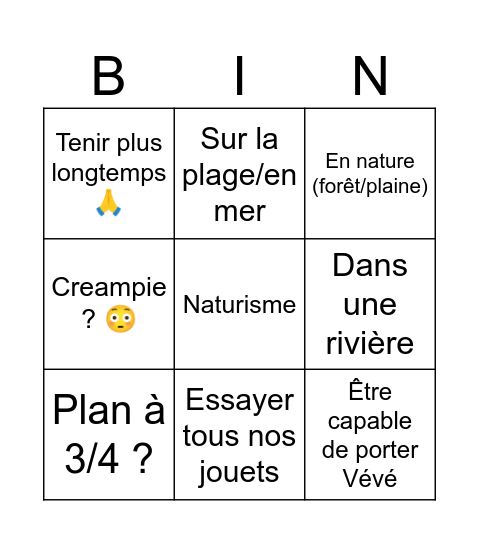 | B | I | N |
|---|---|---|
| Tenir plus longtemps 🙏 | Sur la plage/en mer | En nature (forêt/plaine) |
| Creampie ? 😳 | Naturisme | Dans une rivière |
| Plan à 3/4 ? | Essayer tous nos jouets | Être capable de porter Vévé |